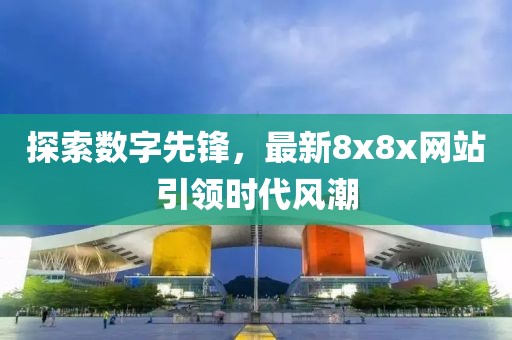 探索数字先锋，最新8x8x网站引领时代风潮